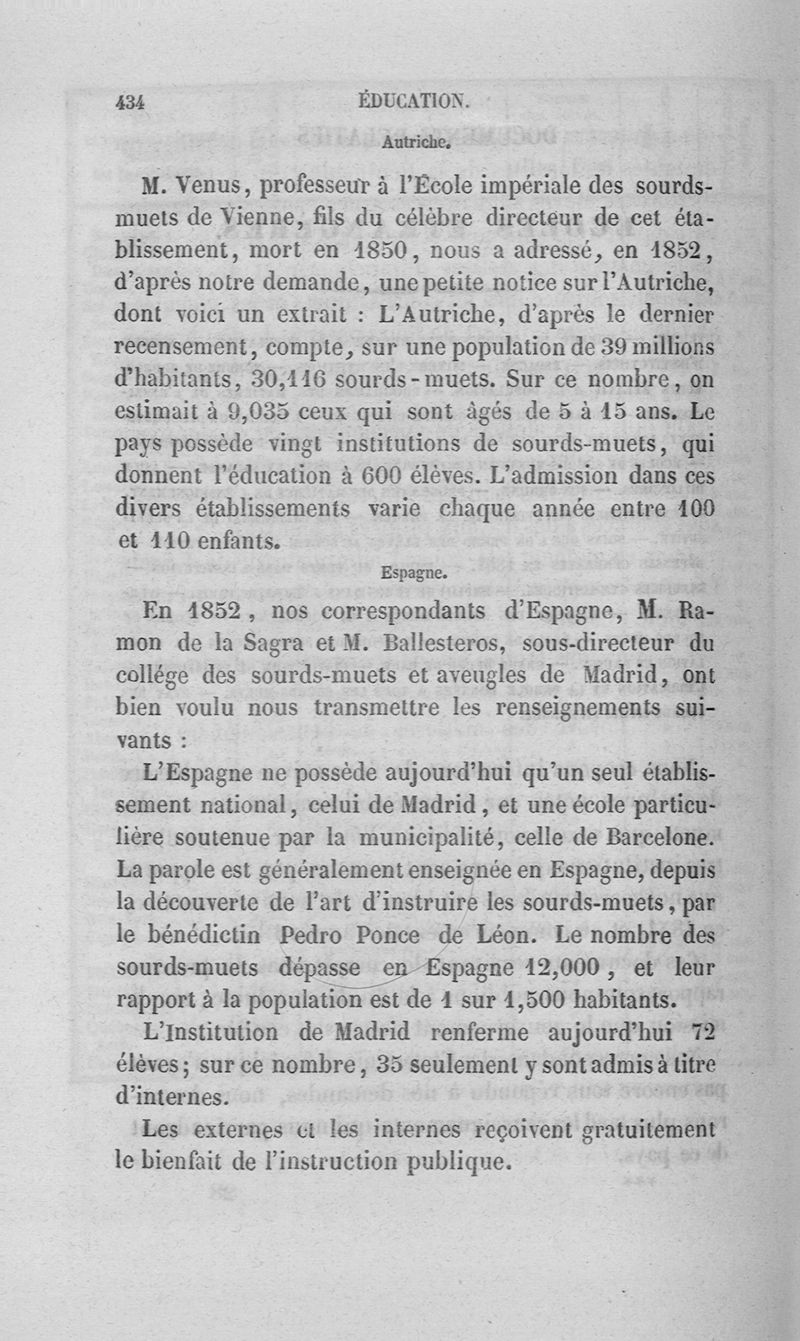 434 ÉDUCATION.

Autriche.

M. Venus, professeur à l'École impériale des sourds-muets de Vienne, fils du célèbre directeur de cet établissement, mort en 1850, nous a adressé, en 1852, d'après notre demande, une petite notice sur l'Autriche, dont voici un extrait : L'Autriche, d'après le dernier recensement, compte, sur une population de 39 millions d'habitants, 30,116 sourds-muets. Sur ce nombre, on estimait à 9,035 ceux qui sont âgés de 5 à 15 ans. Le pays possède vingt institutions de sourds-muets, qui donnent l'éducation à 600 élèves. L'admission dans ces divers établissements varie chaque année entre 100 et 110 enfants.

Espagne.

En 1852, nos correspondants d'Espagne, M. Ramon de la Sagra et M. Ballesteros, sous-directeur du collége des sourds-muets et aveugles de Madrid, ont bien voulu nous transmettre les renseignements suivants :

L'Espagne ne possède aujourd'hui qu'un seul établissement national, celui de Madrid, et une école particulière soutenue par la municipalité, celle de Barcelone. La parole est généralement enseignée en Espagne, depuis la découverte de l'art d'instruire les sourds-muets, par le bénédictin Pedro Ponce de Léon. Le nombre des sourds-muets dépasse en Espagne 12,000, et leur rapport à la population est de 1 sur 1,500 habitants.

L'Institution de Madrid renferme aujourd'hui 72 élèves; sur ce nombre, 35 seulement y sont admis à titre d'internes.

Les externes et les internes reçoivent gratuitement le bienfait de l'instruction publique.